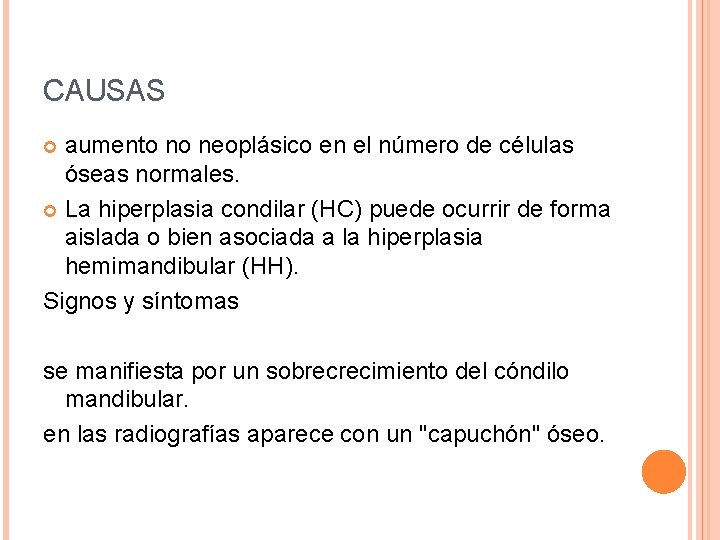 CAUSAS

aumento no neoplásico en el número de células óseas normales.

La hiperplasia condilar (HC) puede ocurrir de forma aislada o bien asociada a la hiperplasia hemimandibular (HH).

Signos y síntomas

se manifiesta por un sobrecrecimiento del cóndilo mandibular.

en las radiografías aparece con un "capuchón" óseo.